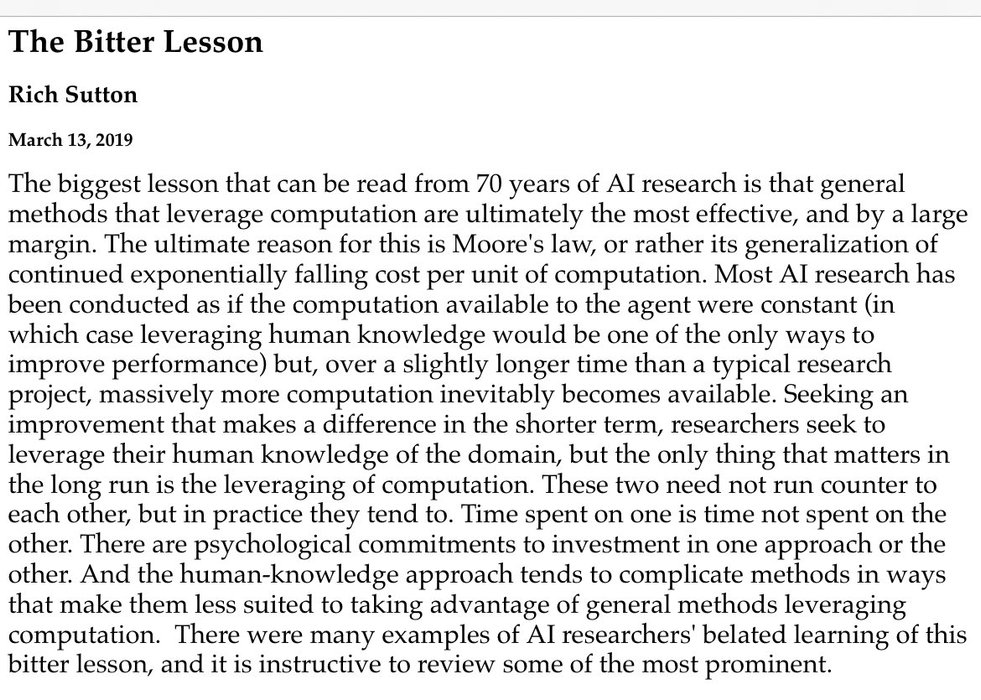 The Bitter Lesson

Rich Sutton

March 13, 2019

The biggest lesson that can be read from 70 years of AI research is that general methods that leverage computation are ultimately the most effective, and by a large margin. The ultimate reason for this is Moore's law, or rather its generalization of continued exponentially falling cost per unit of computation. Most AI research has been conducted as if the computation available to the agent were constant (in which case leveraging human knowledge would be one of the only ways to improve performance) but, over a slightly longer time than a typical research project, massively more computation inevitably becomes available. Seeking an improvement that makes a difference in the shorter term, researchers seek to leverage their human knowledge of the domain, but the only thing that matters in the long run is the leveraging of computation. These two need not run counter to each other, but in practice they tend to. Time spent on one is time not spent on the other. There are psychological commitments to investment in one approach or the other. And the human-knowledge approach tends to complicate methods in ways that make them less suited to taking advantage of general methods leveraging computation.  There were many examples of AI researchers' belated learning of this bitter lesson, and it is instructive to review some of the most prominent.